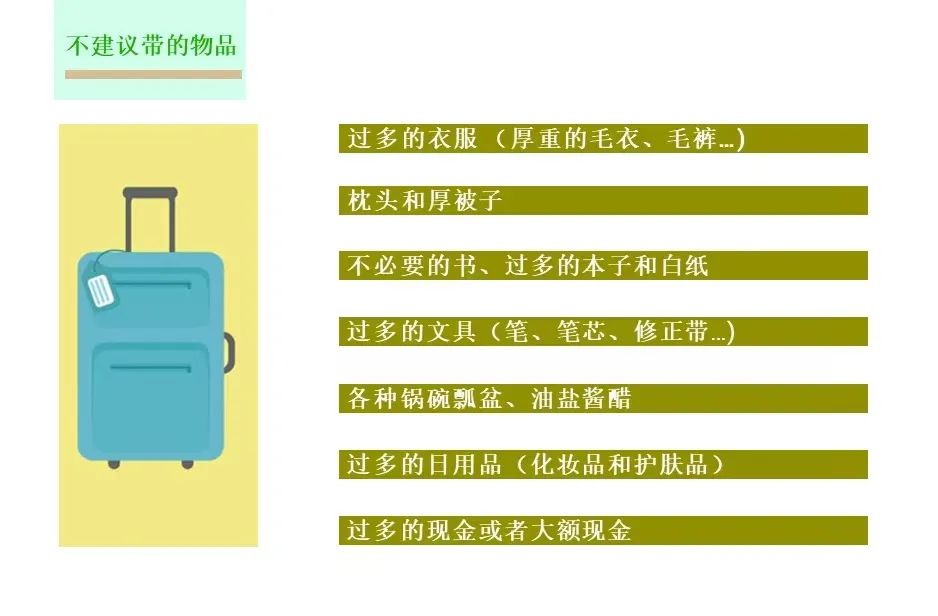 不建议带的物品

过多的衣服（厚重的毛衣、毛裤...）

枕头和厚被子

不必要的书、过多的本子和白纸

过多的文具（笔、笔芯、修正带...）

各种锅碗瓢盆、油盐酱醋

过多的日用品（化妆品和护肤品）

过多的现金或者大额现金